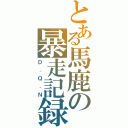 とある馬鹿の暴走記録
D・Q・N